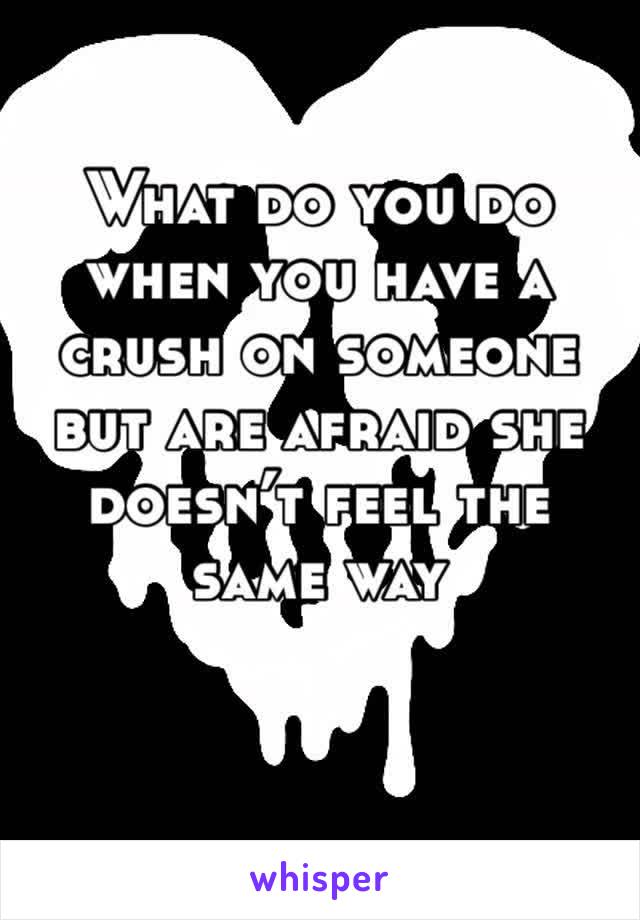 What do you do when you have a crush on someone but are afraid she doesn't feel the same way

whisper